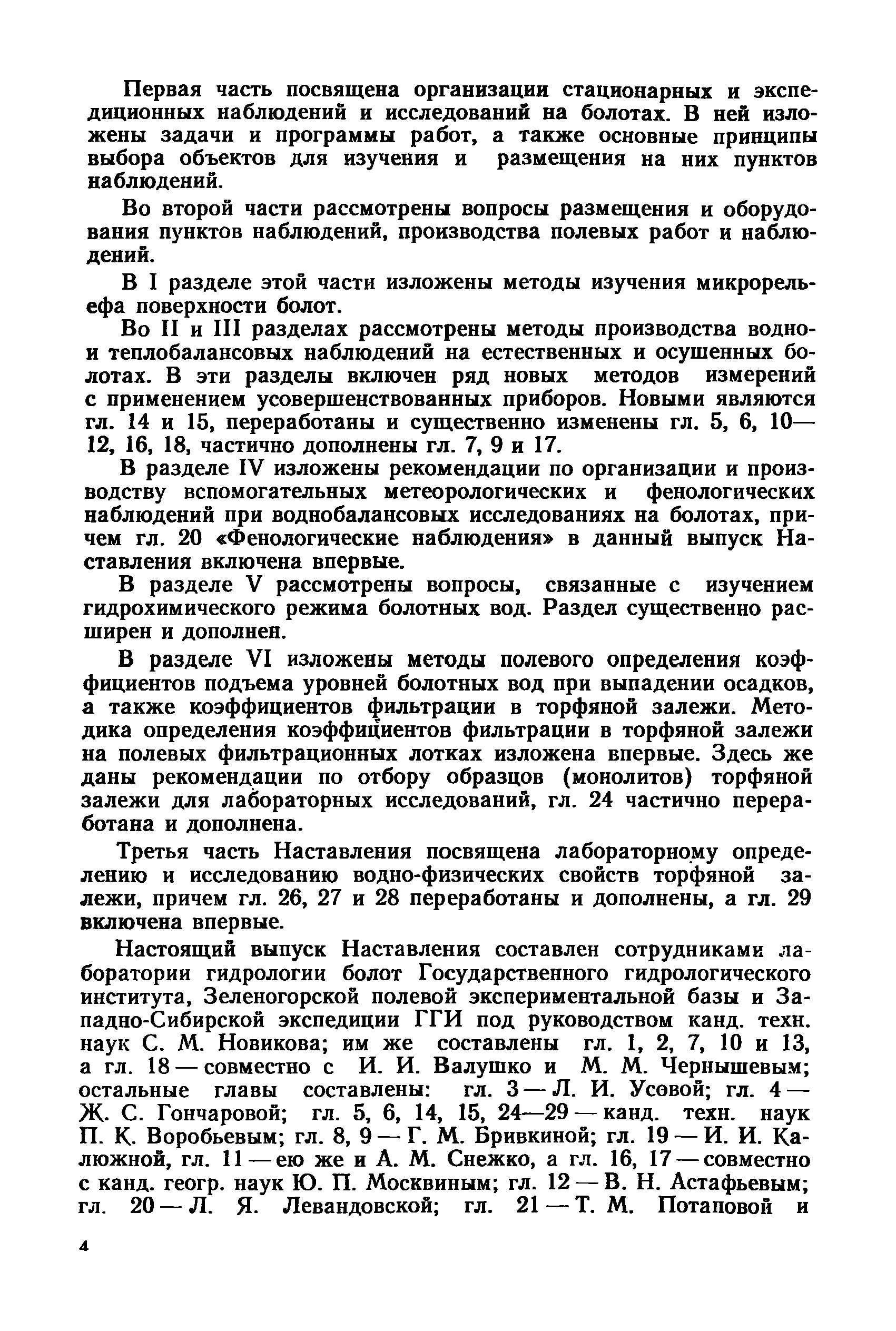 Первая часть посвящена организации стационарных и экспедиционных наблюдений и исследований на болотах. В ней изложены задачи и программы работ, а также основные принципы выбора объектов для изучения и размещения на них пунктов наблюдений.

Во второй части рассмотрены вопросы размещения и оборудования пунктов наблюдений, производства полевых работ и наблюдений.

В I разделе этой части изложены методы изучения микрорельефа поверхности болот.

Во II и III разделах рассмотрены методы производства водно- и теплобалансовых наблюдений на естественных и осушенных болотах. В эти разделы включен ряд новых методов измерений с применением усовершенствованных приборов. Новыми являются гл. 14 и 15, переработаны и существенно изменены гл. 5, 6, 10—12, 16, 18, частично дополнены гл. 7, 9 и 17.

В разделе IV изложены рекомендации по организации и производству вспомогательных метеорологических и фенологических наблюдений при воднобалансовых исследованиях на болотах, причем гл. 20 «Фенологические наблюдения» в данный выпуск Наставления включена впервые.

В разделе V рассмотрены вопросы, связанные с изучением гидрохимического режима болотных вод. Раздел существенно расширен и дополнен.

В разделе VI изложены методы полевого определения коэффициентов подъема уровней болотных вод при выпадении осадков, а также коэффициентов фильтрации в торфяной залежи. Методика определения коэффициентов фильтрации в торфяной залежи на полевых фильтрационных лотках изложена впервые. Здесь же даны рекомендации по отбору образцов (монолитов) торфяной залежи для лабораторных исследований, гл. 24 частично переработана и дополнена.

Третья часть Наставления посвящена лабораторному определению и исследованию водно-физических свойств торфяной залежи, причем гл. 26, 27 и 28 переработаны и дополнены, а гл. 29 включена впервые.

Настоящий выпуск Наставления составлен сотрудниками лаборатории гидрологии болот Государственного гидрологического института, Зеленогорской полевой экспериментальной базы и Западно-Сибирской экспедиции ГГИ под руководством канд. техн. наук С. М. Новикова; им же составлены гл. 1, 2, 7, 10 и 13, а гл. 18 — совместно с И. И. Валушко и М. М. Чернышевым; остальные главы составлены: гл. 3 — Л. И. Усовой; гл. 4 — Ж. С. Гончаровой; гл. 5, 6, 14, 15, 24—29 — канд. техн. наук П. К. Воробьевым; гл. 8, 9 — Г. М. Бривкиной; гл. 19 — И. И. Калюжной, гл. 11 — ею же и А. М. Снежко, а гл. 16, 17 — совместно с канд. геогр. наук Ю. П. Москвиным; гл. 12 — В. Н. Астафьевым; гл. 20 — Л. Я. Левандовской; гл. 21 — Т. М. Потаповой и

4